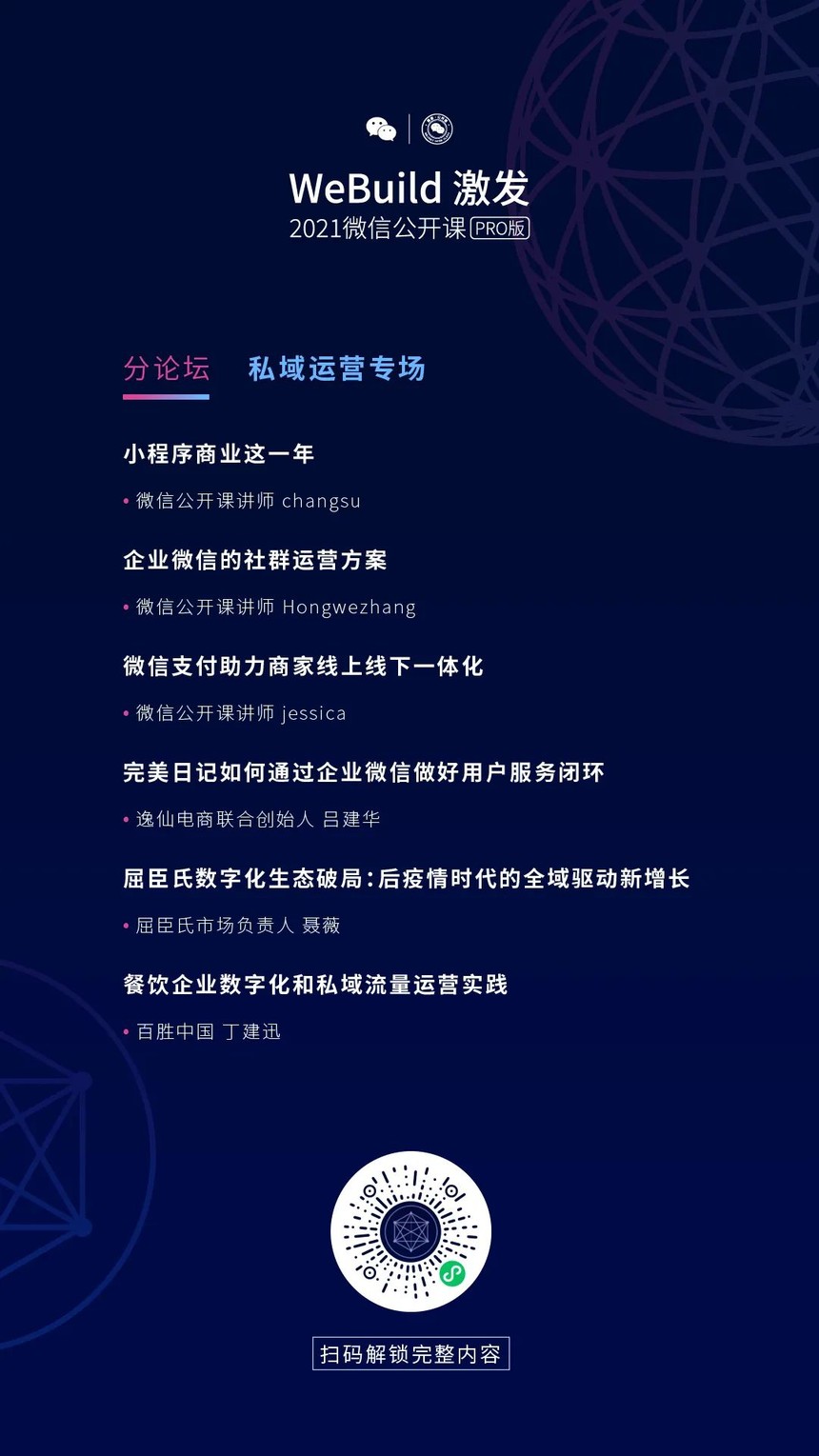 WeBuild 激发
2021微信公开课 PRO版

分论坛 私域运营专场

小程序商业这一年

• 微信公开课讲师 changsu

企业微信的社群运营方案

• 微信公开课讲师 Hongwezhang

微信支付助力商家线上线下一体化

• 微信公开课讲师 jessica

完美日记如何通过企业微信做好用户服务闭环

• 逸仙电商联合创始人 吕建华

屈臣氏数字化生态破局：后疫情时代的全域驱动新增长

• 屈臣氏市场负责人 聂薇

餐饮企业数字化和私域流量运营实践

• 百胜中国 丁建迅

扫码解锁完整内容